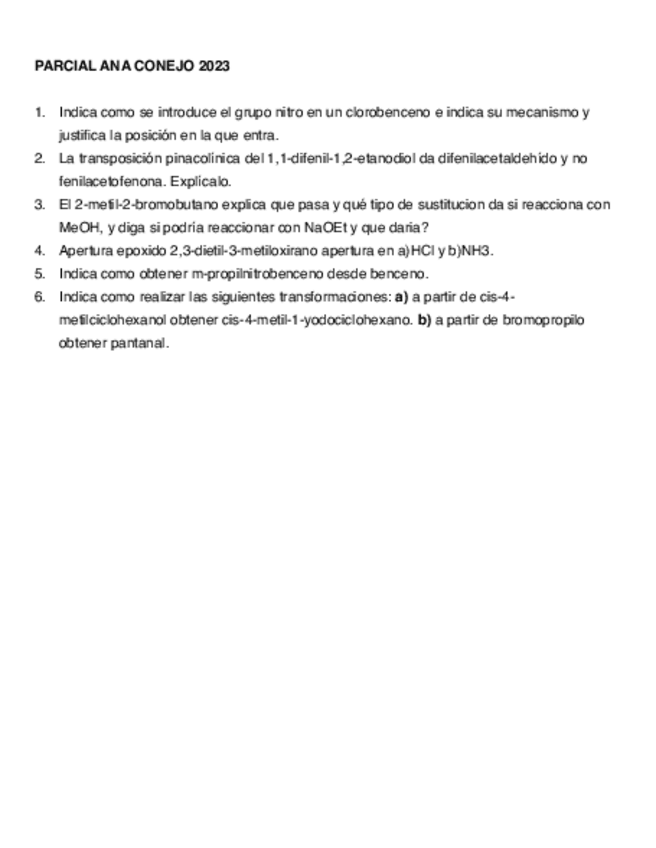 PARCIAL ANA CONEJO 2023

1. Indica como se introduce el grupo nitro en un clorobenceno e indica su mecanismo y justifica la posición en la que entra.
2. La transposición pinacolínica del 1,1-difenil-1,2-etanodiol da difenilacetaldehido y no fenilacetofenona. Explícalo.
3. El 2-metil-2-bromobutano explica que pasa y qué tipo de sustitucion da si reacciona con MeOH, y diga si podría reaccionar con NaOEt y que daria?
4. Apertura epoxido 2,3-dietil-3-metiloxirano apertura en a)HCl y b)NH3.
5. Indica como obtener m-propilnitrobenceno desde benceno.
6. Indica como realizar las siguientes transformaciones: **a)** a partir de cis-4-metilciclohexanol obtener cis-4-metil-1-yodociclohexano. **b)** a partir de bromopropilo obtener pantanal.